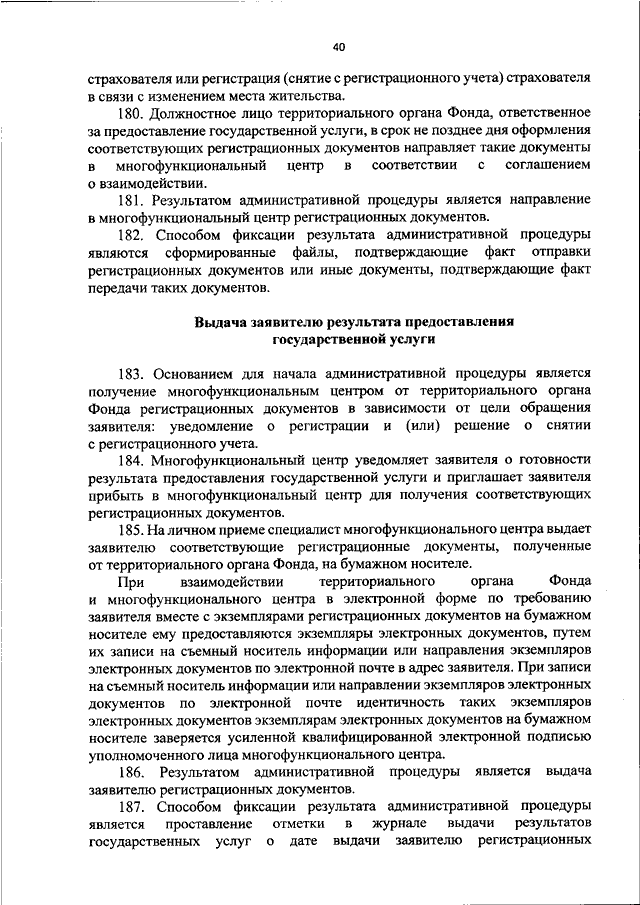 40

страхователя или регистрация (снятие с регистрационного учета) страхователя в связи с изменением места жительства.

180. Должностное лицо территориального органа Фонда, ответственное за предоставление государственной услуги, в срок не позднее дня оформления соответствующих регистрационных документов направляет такие документы в многофункциональный центр в соответствии с соглашением о взаимодействии.

181. Результатом административной процедуры является направление в многофункциональный центр регистрационных документов.

182. Способом фиксации результата административной процедуры являются сформированные файлы, подтверждающие факт отправки регистрационных документов или иные документы, подтверждающие факт передачи таких документов.

Выдача заявителю результата предоставления государственной услуги

183. Основанием для начала административной процедуры является получение многофункциональным центром от территориального органа Фонда регистрационных документов в зависимости от цели обращения заявителя: уведомление о регистрации и (или) решение о снятии с регистрационного учета.

184. Многофункциональный центр уведомляет заявителя о готовности результата предоставления государственной услуги и приглашает заявителя прибыть в многофункциональный центр для получения соответствующих регистрационных документов.

185. На личном приеме специалист многофункционального центра выдает заявителю соответствующие регистрационные документы, полученные от территориального органа Фонда, на бумажном носителе.

При взаимодействии территориального органа Фонда и многофункционального центра в электронной форме по требованию заявителя вместе с экземплярами регистрационных документов на бумажном носителе ему предоставляются экземпляры электронных документов, путем их записи на съемный носитель информации или направления экземпляров электронных документов по электронной почте в адрес заявителя. При записи на съемный носитель информации или направлении экземпляров электронных документов по электронной почте идентичность таких экземпляров электронных документов экземплярам электронных документов на бумажном носителе заверяется усиленной квалифицированной электронной подписью уполномоченного лица многофункционального центра.

186. Результатом административной процедуры является выдача заявителю регистрационных документов.

187. Способом фиксации результата административной процедуры является проставление отметки в журнале выдачи результатов государственных услуг о дате выдачи заявителю регистрационных